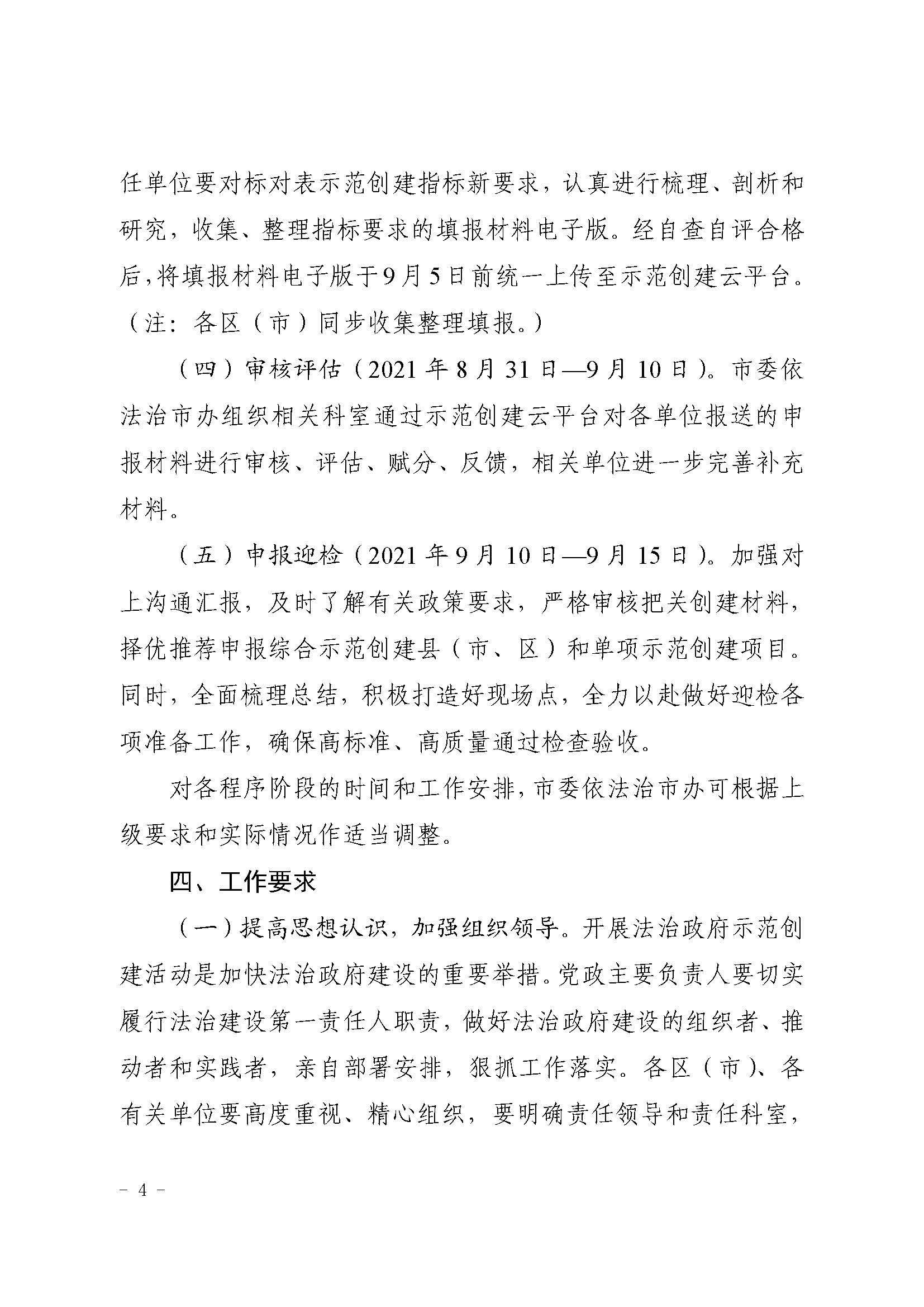 任单位要对标对表示范创建指标新要求，认真进行梳理、剖析和研究，收集、整理指标要求的填报材料电子版。经自查自评合格后，将填报材料电子版于9月5日前统一上传至示范创建云平台。（注：各区（市）同步收集整理填报。）

（四）审核评估（2021年8月31日—9月10日）。市委依法治市办组织相关科室通过示范创建云平台对各单位报送的申报材料进行审核、评估、赋分、反馈，相关单位进一步完善补充材料。

（五）申报迎检（2021年9月10日—9月15日）。加强对上沟通汇报，及时了解有关政策要求，严格审核把关创建材料，择优推荐申报综合示范创建县（市、区）和单项示范创建项目。同时，全面梳理总结，积极打造好现场点，全力以赴做好迎检各项准备工作，确保高标准、高质量通过检查验收。

对各程序阶段的时间和工作安排，市委依法治市办可根据上级要求和实际情况作适当调整。

四、工作要求

（一）提高思想认识，加强组织领导。开展法治政府示范创建活动是加快法治政府建设的重要举措。党政主要负责人要切实履行法治建设第一责任人职责，做好法治政府建设的组织者、推动者和实践者，亲自部署安排，狠抓工作落实。各区（市）、各有关单位要高度重视、精心组织，要明确责任领导和责任科室，

- 4 -